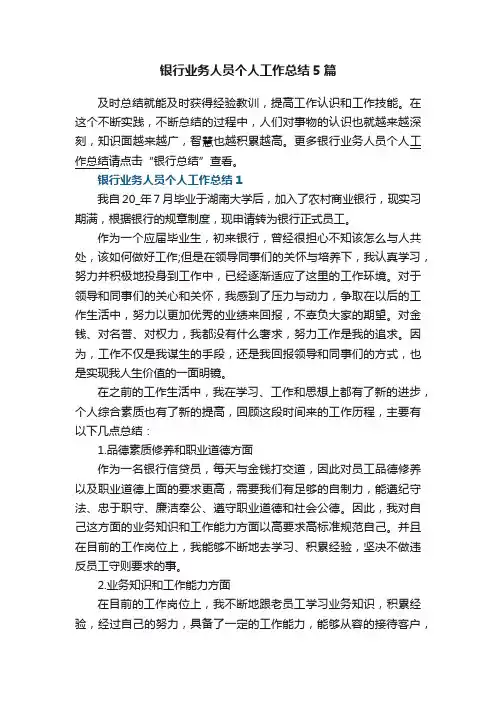 银行业务人员个人工作总结5篇

及时总结就能及时获得经验教训，提高工作认识和工作技能。在这个不断实践，不断总结的过程中，人们对事物的认识也就越来越深刻，知识面越来越广，智慧也越积累越高。更多银行业务人员个人工作总结请点击“银行总结”查看。

银行业务人员个人工作总结1

我自20_年7月毕业于湖南大学后，加入了农村商业银行，现实习期满，根据银行的规章制度，现申请转为银行正式员工。

作为一个应届毕业生，初来银行，曾经很担心不知该怎么与人共处，该如何做好工作;但是在领导同事们的关怀与培养下，我认真学习，努力并积极地投身到工作中，已经逐渐适应了这里的工作环境。对于领导和同事们的关心和关怀，我感到了压力与动力，争取在以后的工作生活中，努力以更加优秀的业绩来回报，不辜负大家的期望。对金钱、对名誉、对权力，我都没有什么奢求，努力工作是我的追求。因为，工作不仅是我谋生的手段，还是我回报领导和同事们的方式，也是实现我人生价值的一面明镜。

在之前的工作生活中，我在学习、工作和思想上都有了新的进步，个人综合素质也有了新的提高，回顾这段时间来的工作历程，主要有以下几点总结：

1.品德素质修养和职业道德方面

作为一名银行信贷员，每天与金钱打交道，因此对员工品德修养以及职业道德上面的要求更高，需要我们有足够的自制力，能遵纪守法、忠于职守、廉洁奉公、遵守职业道德和社会公德。因此，我对自己这方面的业务知识和工作能力方面以高要求高标准规范自己。并且在目前的工作岗位上，我能够不断地去学习、积累经验，坚决不做违反员工守则要求的事。

2.业务知识和工作能力方面

在目前的工作岗位上，我不断地跟老员工学习业务知识，积累经验，经过自己的努力，具备了一定的工作能力，能够从容的接待客户，